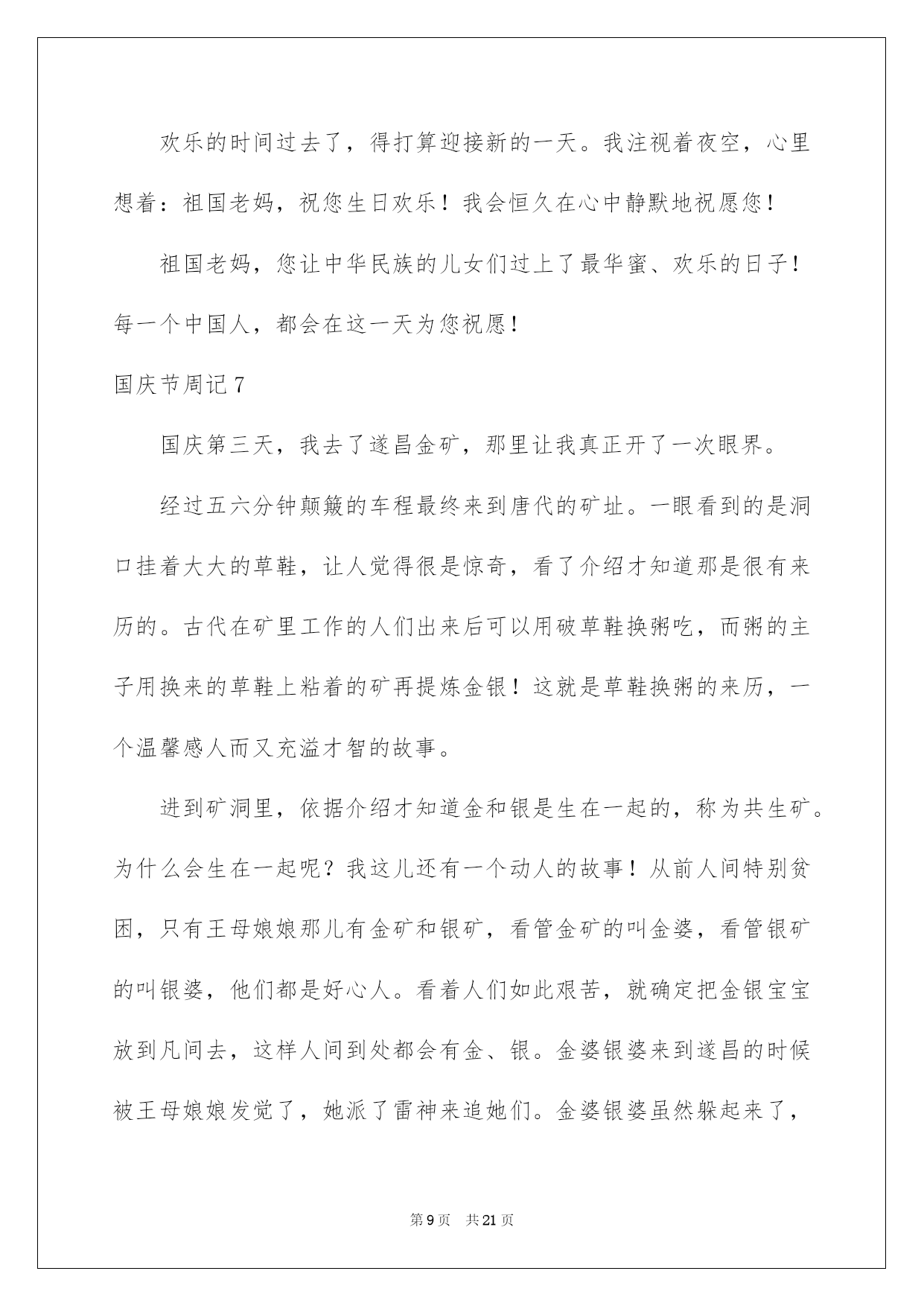 欢乐的时间过去了，得打算迎接新的一天。我注视着夜空，心里想着：祖国老妈，祝您生日欢乐！我会恒久在心中静默地祝愿您！

祖国老妈，您让中华民族的儿女们过上了最华蜜、欢乐的日子！每一个中国人，都会在这一天为您祝愿！

国庆节周记 7

国庆第三天，我去了遂昌金矿，那里让我真正开了一次眼界。

经过五六分钟颠簸的车程最终来到唐代的矿址。一眼看到的是洞口挂着大大的草鞋，让人觉得很是惊奇，看了介绍才知道那是很有来历的。古代在矿里工作的人们出来后可以用破草鞋换粥吃，而粥的主子用换来的草鞋上粘着的矿再提炼金银！这就是草鞋换粥的来历，一个温馨感人而又充溢才智的故事。

进到矿洞里，依据介绍才知道金和银是生在一起的，称为共生矿。为什么会生在一起呢？我这儿还有一个动人的故事！从前人间特别贫困，只有王母娘娘那儿有金矿和银矿，看管金矿的叫金婆，看管银矿的叫银婆，他们都是好心人。看着人们如此艰苦，就确定把金银宝宝放到凡间去，这样人间到处都会有金、银。金婆银婆来到遂昌的时候被王母娘娘发觉了，她派了雷神来追她们。金婆银婆虽然躲起来了，

第 9 页　共 21 页